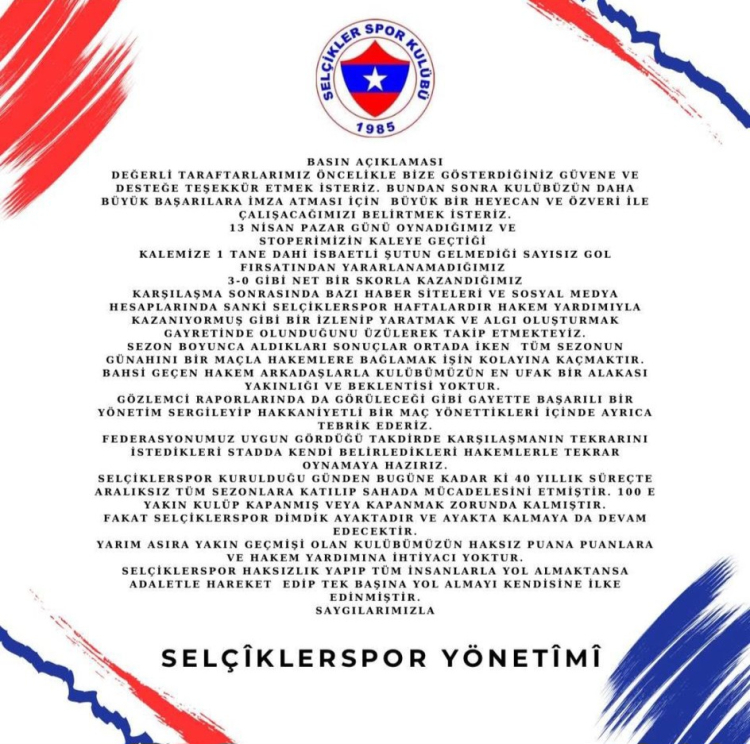 SELÇİKLER SPOR KULÜBÜ
1985

BASIN AÇIKLAMASI
DEĞERLİ TARAFTARLARIMIZ ÖNCELİKLE BİZE GÖSTERDİĞİNİZ GÜVENE VE DESTEĞE TEŞEKKÜR ETMEK İSTERİZ. BUNDAN SONRA KULÜBÜZÜN DAHA BÜYÜK BAŞARILARA İMZA ATMASI İÇİN BÜYÜK BİR HEYECAN VE ÖZVERİ İLE ÇALIŞACAĞIMIZI BELİRTMEK İSTERİZ.
13 NİSAN PAZAR GÜNÜ OYNADIĞIMIZ VE STOPERİMİZİN KALEYE GEÇTİĞİ KALEMİZE 1 TANE DAHİ İSBAETLİ ŞUTUN GELMEDİĞİ SAYISIZ GOL FIRSATINDAN YARARLANAMADIĞIMIZ 3-0 GİBİ NET BİR SKORLA KAZANDIĞIMIZ KARŞILAŞMA SONRASINDA BAZI HABER SİTELERİ VE SOSYAL MEDYA HESAPLARINDA SANKİ SELÇİKLERSPOR HAFTALARDIR HAKEM YARDIMIYLA KAZANIYORMUŞ GİBİ BİR İZLENİP YARATMAK VE ALGI OLUŞTURMAK GAYRETİNDE OLUNDUĞUNU ÜZÜLEREK TAKİP ETMEKTEYİZ.
SEZON BOYUNCA ALDIKLARI SONUÇLAR ORTADA İKEN TÜM SEZONUN GÜNAHINI BİR MAÇLA HAKEMLERE BAĞLAMAK İŞİN KOLAYINA KAÇMAKTIR.
BAHSİ GEÇEN HAKEM ARKADAŞLARLA KULÜBÜMÜZÜN EN UFAK BİR ALAKASI YAKINLIĞI VE BEKLENTİSİ YOKTUR.
GÖZLEMCİ RAPORLARINDA DA GÖRÜLECEĞİ GİBİ GAYETTE BAŞARILI BİR YÖNETİM SERGİLEYİP HAKKANİYETLİ BİR MAÇ YÖNETTİKLERİ İÇİNDE AYRICA TEBRİK EDERİZ.
FEDERASYONUMUZ UYGUN GÖRDÜĞÜ TAKDİRDE KARŞILAŞMANIN TEKRARINI İSTEDİKLERİ STADDA KENDİ BELİRLEDİKLERİ HAKEMLERLE TEKRAR OYNAMAYA HAZIRIZ.
SELÇİKLERSPOR KURULDUĞU GÜNDEN BUGÜNE KADAR Kİ 40 YILLIK SÜREÇTE ARALIKSIZ TÜM SEZONLARA KATILIP SAHADA MÜCADELESİNİ ETMİŞTİR. 100 E YAKIN KULÜP KAPANMIŞ VEYA KAPANMAK ZORUNDA KALMIŞTIR.
FAKAT SELÇİKLERSPOR DİMDİK AYAKTADIR VE AYAKTA KALMAYA DA DEVAM EDECEKTİR.
YARIM ASIRA YAKIN GEÇMİŞİ OLAN KULÜBÜMÜZÜN HAKSIZ PUANA PUANLARA VE HAKEM YARDIMINA İHTİYACI YOKTUR.
SELÇİKLERSPOR HAKSIZLIK YAPIP TÜM İNSANLARLA YOL ALMAKTANSA ADALETLE HAREKET EDİP TEK BAŞINA YOL ALMAYI KENDİSİNE İLKE EDİNMİŞTİR.
SAYGILARIMIZLA

SELÇÎKLERSPOR YÖNETÎMÎ